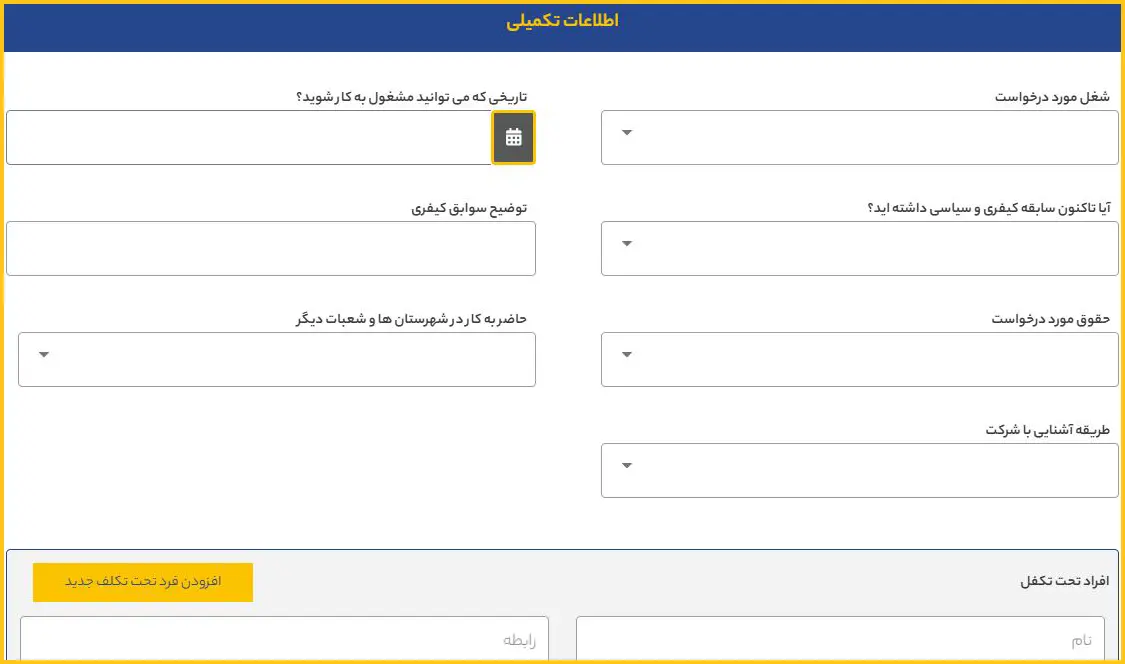 اطلاعات تکمیلی

شغل مورد درخواست

تاریخی که می توانید مشغول به کار شوید؟

آیا تاکنون سابقه کیفری و سیاسی داشته اید؟

توضیح سوابق کیفری

حقوق مورد درخواست

حاضر به کار در شهرستان ها و شعبات دیگر

طریقه آشنایی با شرکت

افراد تحت تکفل

افزودن فرد تحت تکلف جدید

نام

رابطه